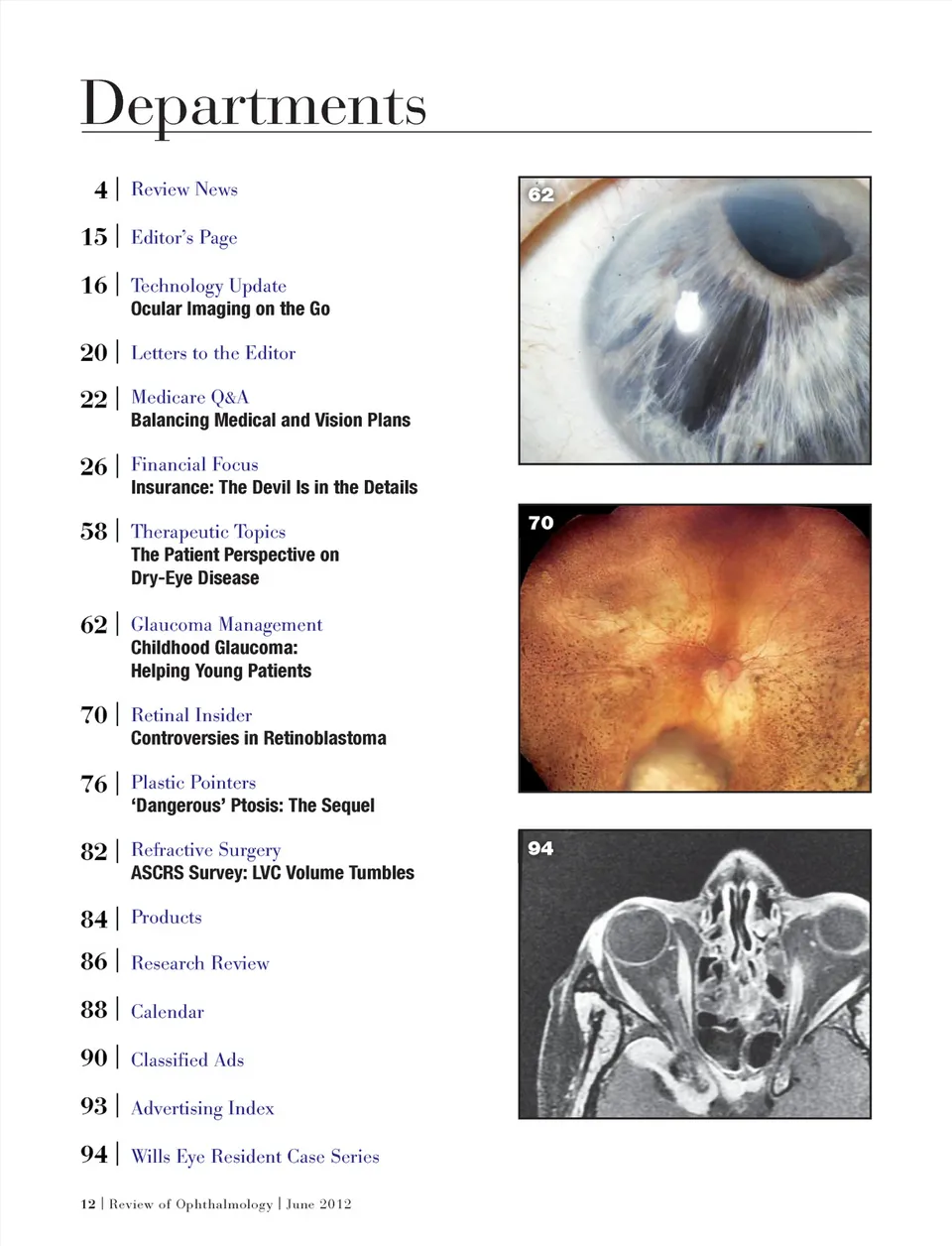 Departments

4 | Review News

15 | Editor's Page

16 | Technology Update
Ocular Imaging on the Go

20 | Letters to the Editor

22 | Medicare Q&A
Balancing Medical and Vision Plans

26 | Financial Focus
Insurance: The Devil Is in the Details

58 | Therapeutic Topics
The Patient Perspective on Dry-Eye Disease

62 | Glaucoma Management
Childhood Glaucoma: Helping Young Patients

70 | Retinal Insider
Controversies in Retinoblastoma

76 | Plastic Pointers
'Dangerous' Ptosis: The Sequel

82 | Refractive Surgery
ASCRS Survey: LVC Volume Tumbles

84 | Products

86 | Research Review

88 | Calendar

90 | Classified Ads

93 | Advertising Index

94 | Wills Eye Resident Case Series

62

70

94

12 | Review of Ophthalmology | June 2012